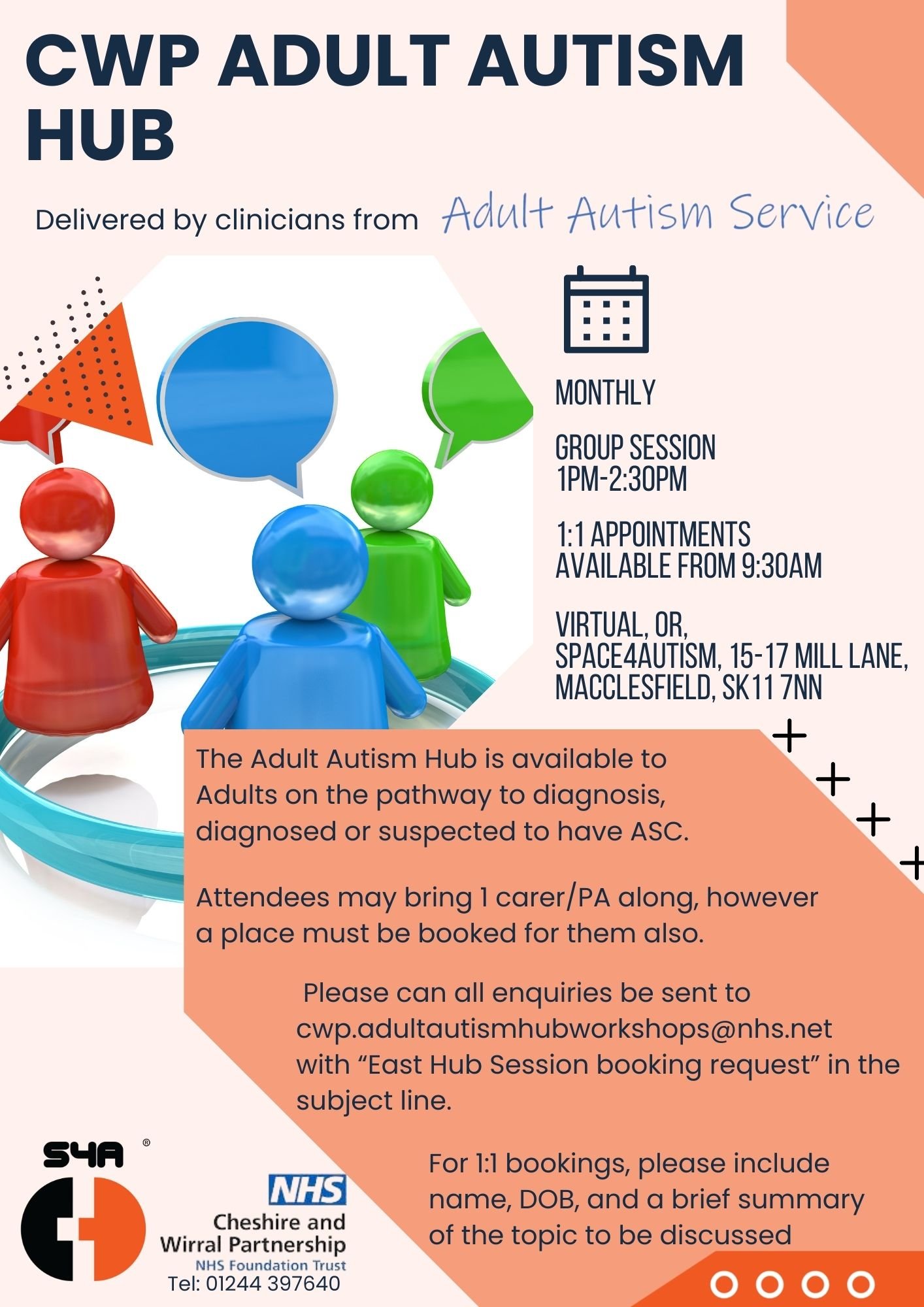 CWP ADULT AUTISM HUB

Delivered by clinicians from Adult Autism Service

MONTHLY

GROUP SESSION
1PM-2:30PM

1:1 APPOINTMENTS
AVAILABLE FROM 9:30AM

VIRTUAL, OR,
SPACE4AUTISM, 15-17 MILL LANE,
MACCLESFIELD, SK11 7NN

The Adult Autism Hub is available to Adults on the pathway to diagnosis, diagnosed or suspected to have ASC.

Attendees may bring 1 carer/PA along, however a place must be booked for them also.

Please can all enquiries be sent to cwp.adultautismhubworkshops@nhs.net with "East Hub Session booking request" in the subject line.

For 1:1 bookings, please include name, DOB, and a brief summary of the topic to be discussed

S4A ®

NHS
Cheshire and
Wirral Partnership
NHS Foundation Trust
Tel: 01244 397640